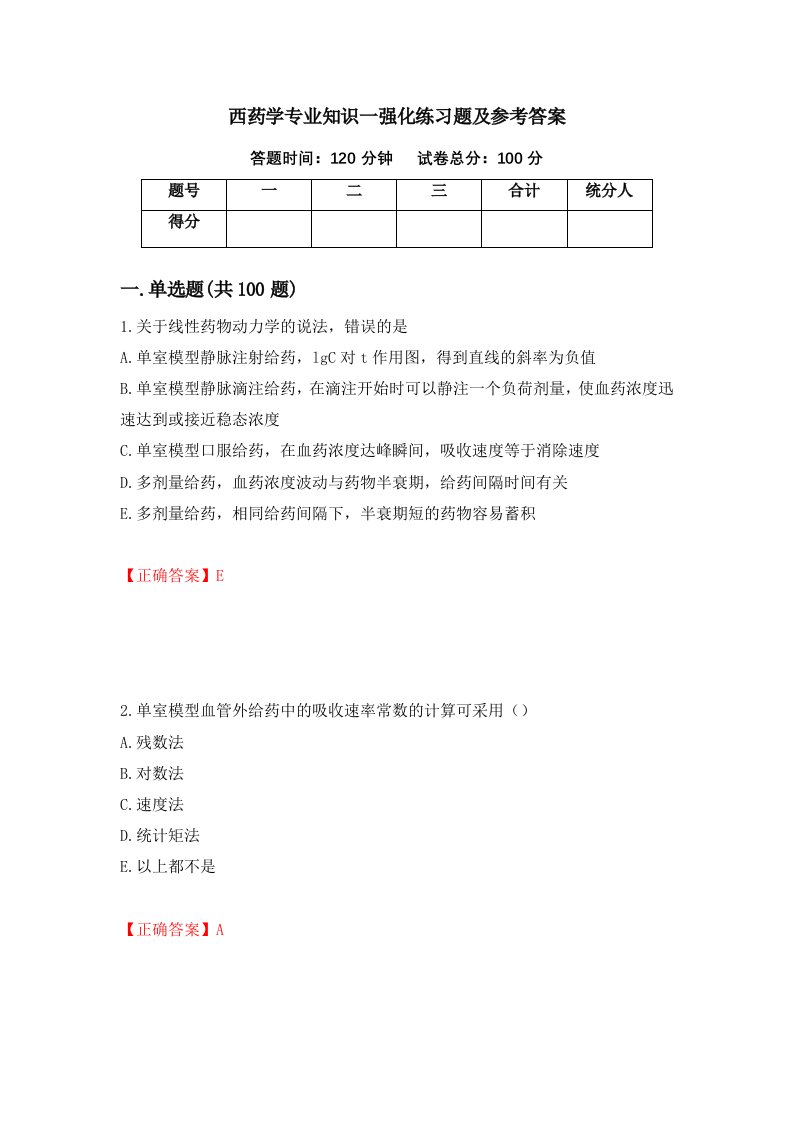 西药学专业知识一强化练习题及参考答案

答题时间：120 分钟　试卷总分：100 分

| 题号 | 一 | 二 | 三 | 合计 | 统分人 |
|---|---|---|---|---|---|
| 得分 | | | | | |

一.单选题(共 100 题)

1.关于线性药物动力学的说法，错误的是

A.单室模型静脉注射给药，lgC 对 t 作用图，得到直线的斜率为负值

B.单室模型静脉滴注给药，在滴注开始时可以静注一个负荷剂量，使血药浓度迅速达到或接近稳态浓度

C.单室模型口服给药，在血药浓度达峰瞬间，吸收速度等于消除速度

D.多剂量给药，血药浓度波动与药物半衰期，给药间隔时间有关

E.多剂量给药，相同给药间隔下，半衰期短的药物容易蓄积

【正确答案】E

2.单室模型血管外给药中的吸收速率常数的计算可采用（）

A.残数法

B.对数法

C.速度法

D.统计矩法

E.以上都不是

【正确答案】A